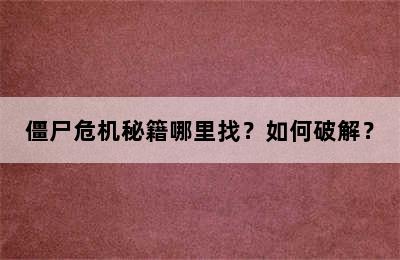 僵尸危机秘籍哪里找？如何破解？